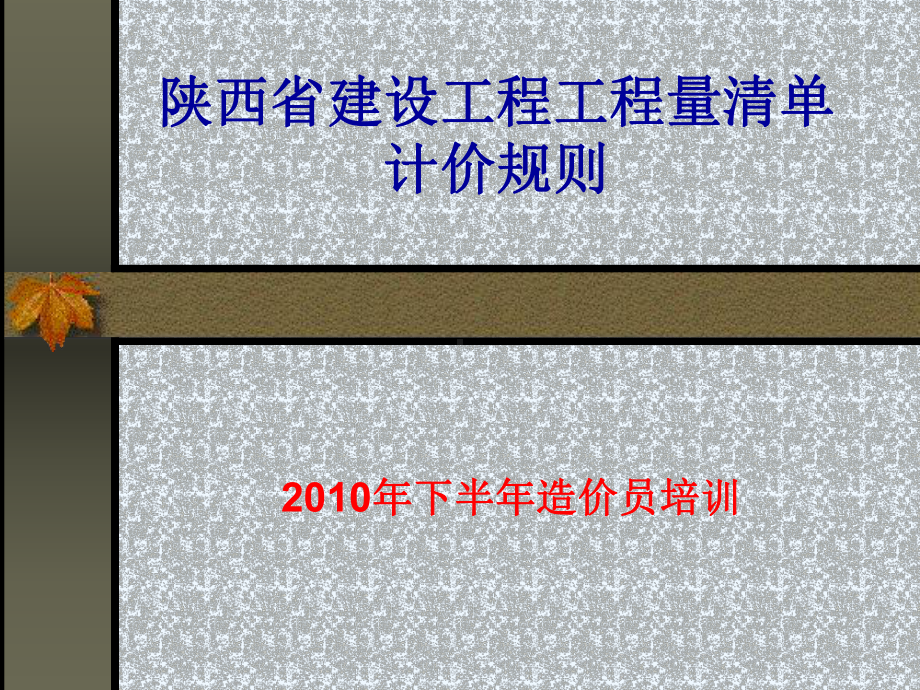 陕西省建设工程工程量清单计价规则

2010年下半年造价员培训